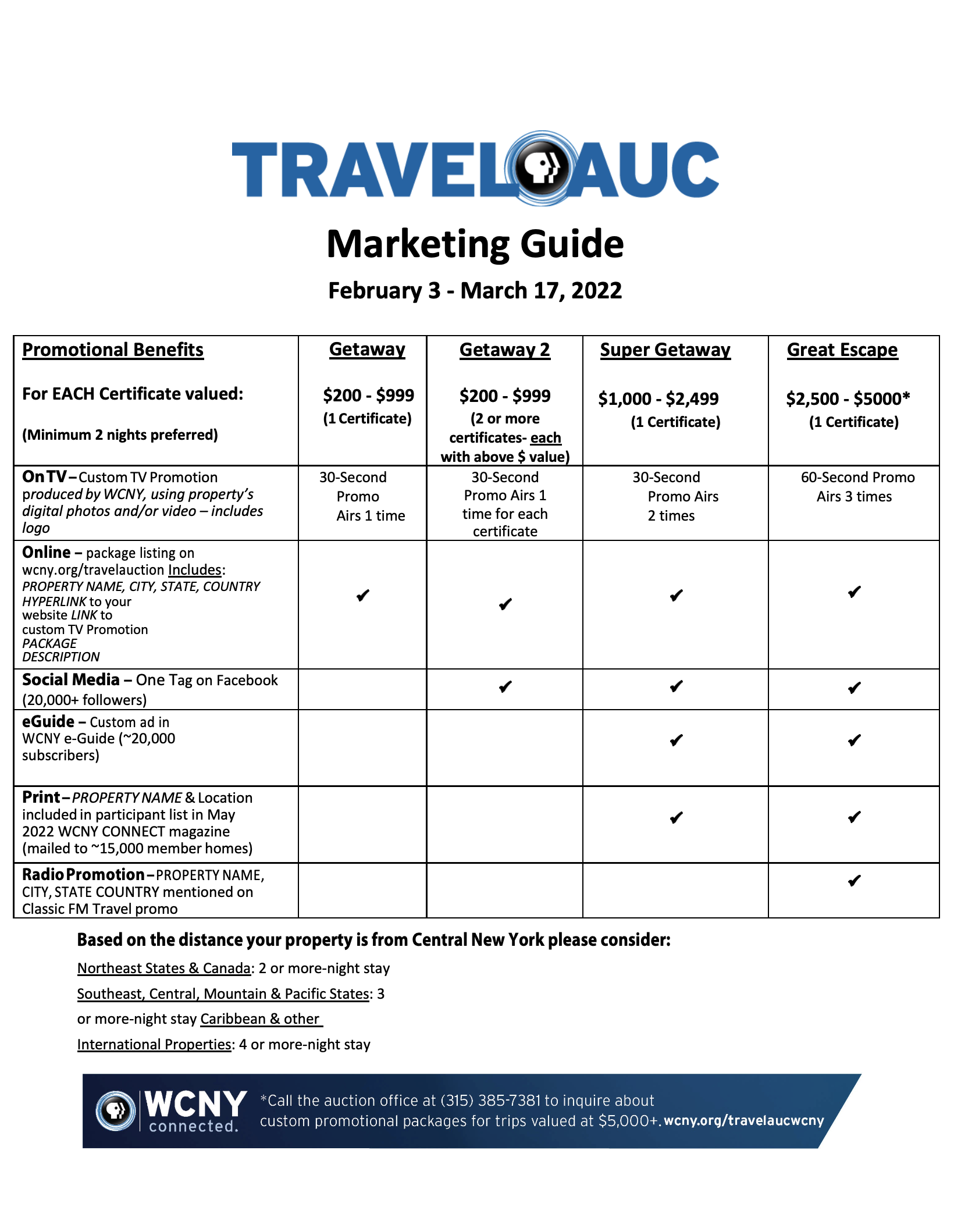 TRAVEL AUC

Marketing Guide

February 3 - March 17, 2022

| Promotional Benefits For EACH Certificate valued: (Minimum 2 nights preferred) | Getaway $200 - $999 (1 Certificate) | Getaway 2 $200 - $999 (2 or more certificates- each with above $ value) | Super Getaway $1,000 - $2,499 (1 Certificate) | Great Escape $2,500 - $5000* (1 Certificate) |
|---|---|---|---|---|
| On TV – Custom TV Promotion produced by WCNY, using property's digital photos and/or video – includes logo | 30-Second Promo Airs 1 time | 30-Second Promo Airs 1 time for each certificate | 30-Second Promo Airs 2 times | 60-Second Promo Airs 3 times |
| Online – package listing on wcny.org/travelauction Includes: PROPERTY NAME, CITY, STATE, COUNTRY HYPERLINK to your website LINK to custom TV Promotion PACKAGE DESCRIPTION | ✔ | ✔ | ✔ | ✔ |
| Social Media – One Tag on Facebook (20,000+ followers) | | ✔ | ✔ | ✔ |
| eGuide – Custom ad in WCNY e-Guide (~20,000 subscribers) | | | ✔ | ✔ |
| Print – PROPERTY NAME & Location included in participant list in May 2022 WCNY CONNECT magazine (mailed to ~15,000 member homes) | | | ✔ | ✔ |
| Radio Promotion – PROPERTY NAME, CITY, STATE COUNTRY mentioned on Classic FM Travel promo | | | | ✔ |

Based on the distance your property is from Central New York please consider:

Northeast States & Canada: 2 or more-night stay

Southeast, Central, Mountain & Pacific States: 3 or more-night stay Caribbean & other International Properties: 4 or more-night stay

WCNY connected.

*Call the auction office at (315) 385-7381 to inquire about custom promotional packages for trips valued at $5,000+. wcny.org/travelaucwcny